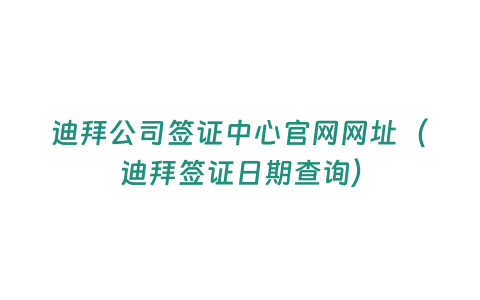 迪拜公司签证中心官网网址（迪拜签证日期查询）